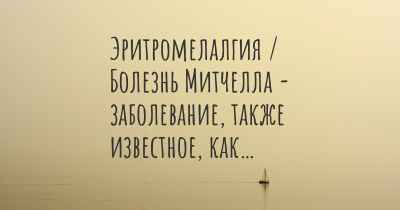 Эритромелалгия / Болезнь Митчелла - заболевание, также известное, как...